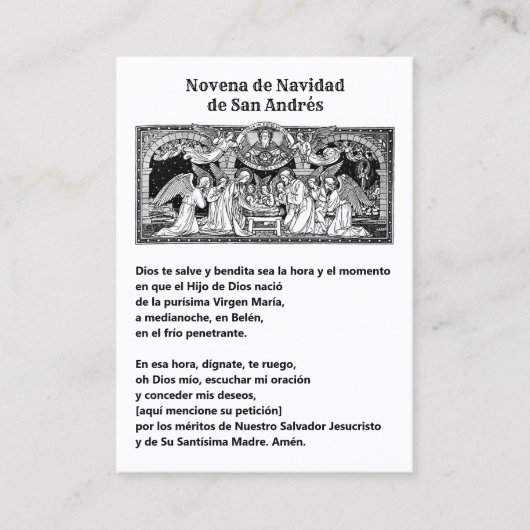 Novena de Navidad
de San Andrés

Dios te salve y bendita sea la hora y el momento
en que el Hijo de Dios nació
de la purísima Virgen María,
a medianoche, en Belén,
en el frío penetrante.

En esa hora, dígnate, te ruego,
oh Dios mío, escuchar mi oración
y conceder mis deseos,
[aquí mencione su petición]
por los méritos de Nuestro Salvador Jesucristo
y de Su Santísima Madre. Amén.